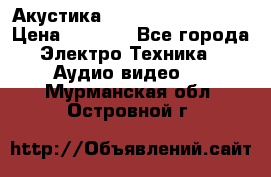 Акустика
Цена Все города
Электро Техника
Аудио видео
Мурманская обл
Островной г

http://Объявлений.сайт